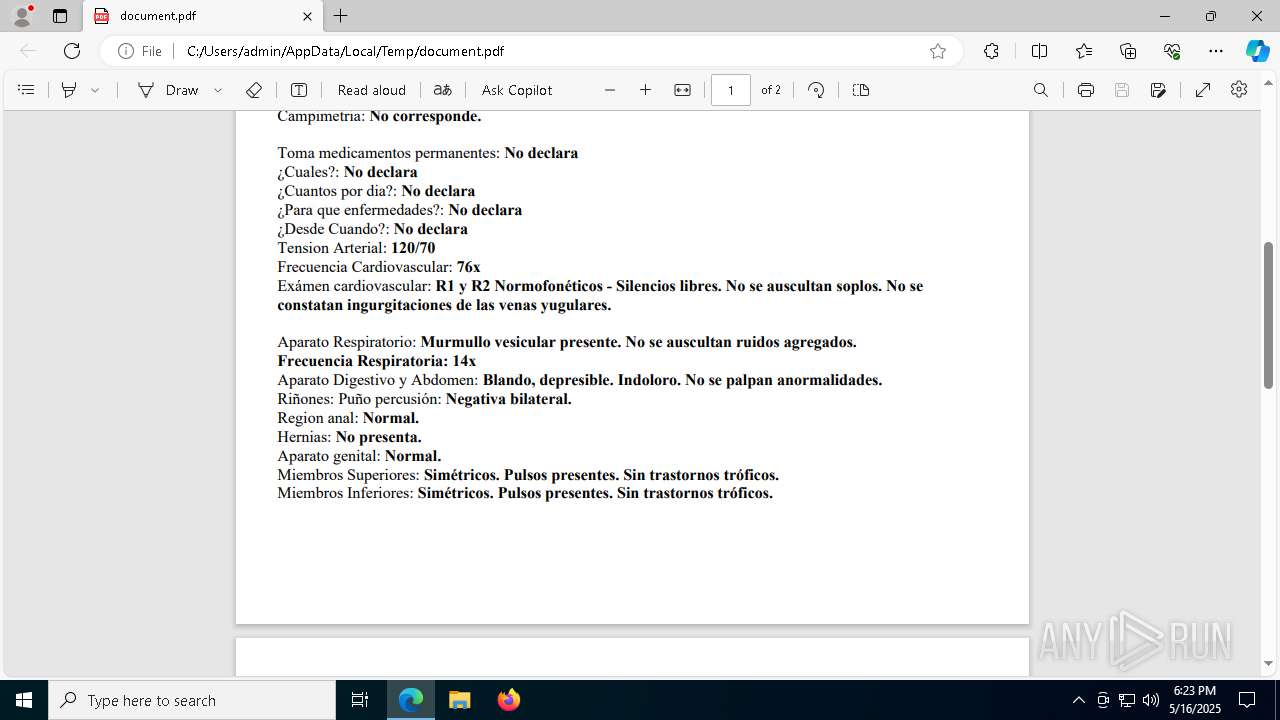 document.pdf
File C:/Users/admin/AppData/Local/Temp/document.pdf
Draw Read aloud Ask Copilot 1 of 2

Campimetria: No corresponde.

Toma medicamentos permanentes: No declara
¿Cuales?: No declara
¿Cuantos por dia?: No declara
¿Para que enfermedades?: No declara
¿Desde Cuando?: No declara
Tension Arterial: 120/70
Frecuencia Cardiovascular: 76x
Exámen cardiovascular: R1 y R2 Normofonéticos - Silencios libres. No se auscultan soplos. No se constatan ingurgitaciones de las venas yugulares.

Aparato Respiratorio: Murmullo vesicular presente. No se auscultan ruidos agregados.
Frecuencia Respiratoria: 14x
Aparato Digestivo y Abdomen: Blando, depresible. Indoloro. No se palpan anormalidades.
Riñones: Puño percusión: Negativa bilateral.
Region anal: Normal.
Hernias: No presenta.
Aparato genital: Normal.
Miembros Superiores: Simétricos. Pulsos presentes. Sin trastornos tróficos.
Miembros Inferiores: Simétricos. Pulsos presentes. Sin trastornos tróficos.

ANY RUN

Type here to search
6:23 PM
5/16/2025